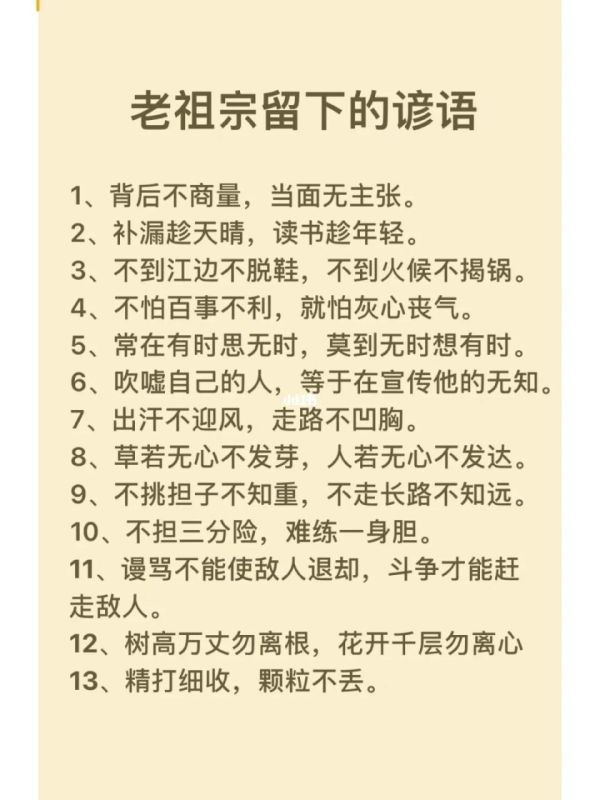 老祖宗留下的谚语

1、背后不商量，当面无主张。
2、补漏趁天晴，读书趁年轻。
3、不到江边不脱鞋，不到火候不揭锅。
4、不怕百事不利，就怕灰心丧气。
5、常在有时思无时，莫到无时想有时。
6、吹嘘自己的人，等于在宣传他的无知。
7、出汗不迎风，走路不凹胸。
8、草若无心不发芽，人若无心不发达。
9、不挑担子不知重，不走长路不知远。
10、不担三分险，难练一身胆。
11、谩骂不能使敌人退却，斗争才能赶走敌人。
12、树高万丈勿离根，花开千层勿离心
13、精打细收，颗粒不丢。